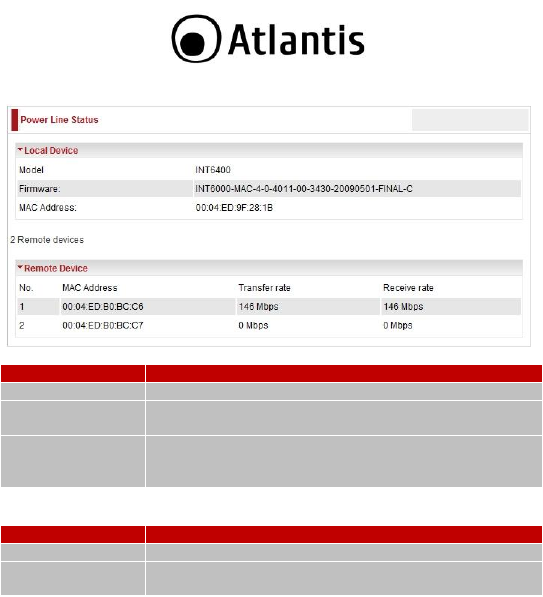 Atlantis

Power Line Status

Local Device

Model INT6400

Firmware: INT6000-MAC-4-0-4011-00-3430-20090501-FINAL-C

MAC Address: 00:04:ED:9F:28:1B

2 Remote devices

Remote Device

| No. | MAC Address | Transfer rate | Receive rate |
|---|---|---|---|
| 1 | 00:04:ED:B0:BC:C6 | 146 Mbps | 146 Mbps |
| 2 | 00:04:ED:B0:BC:C7 | 0 Mbps | 0 Mbps |